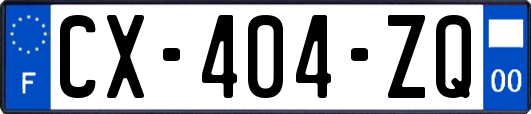 F
CX-404-ZQ
00